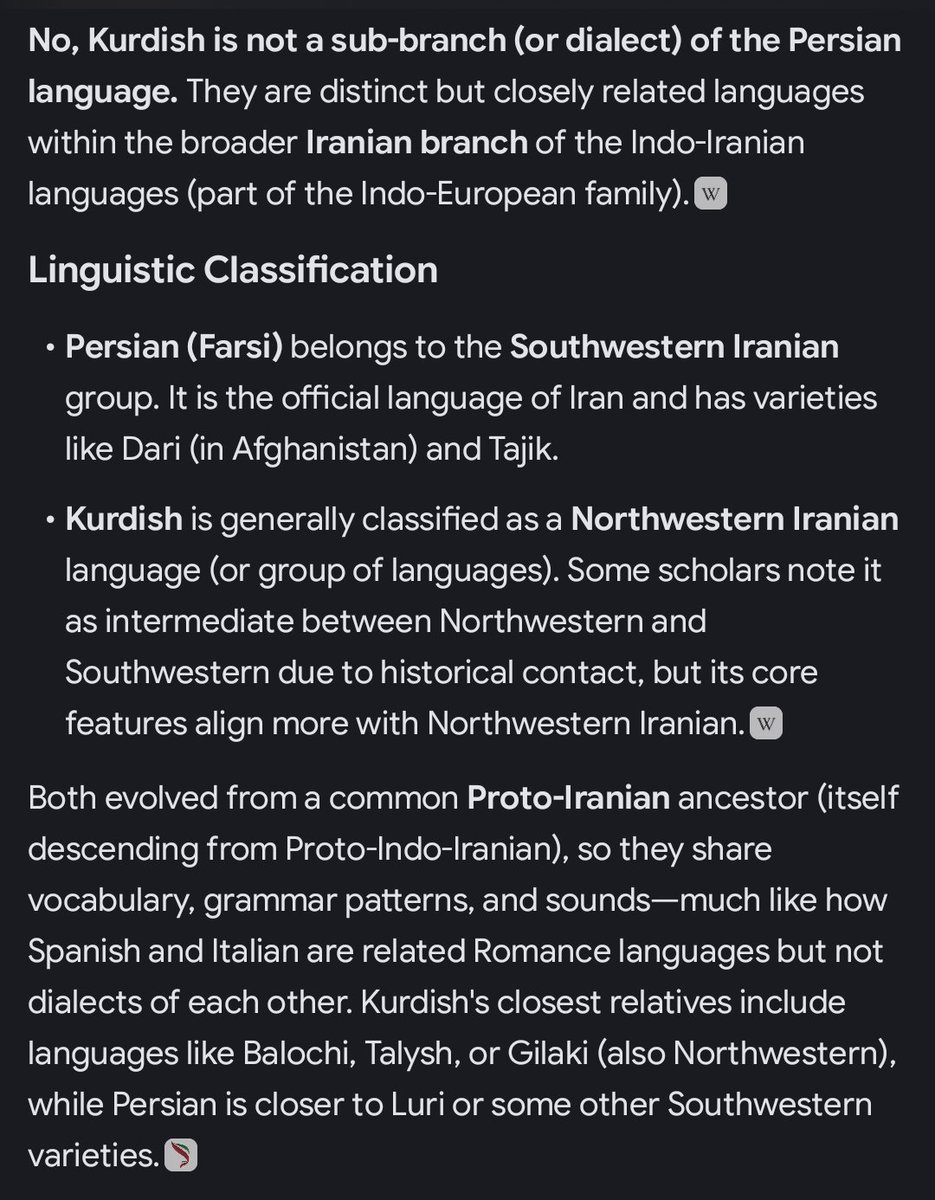 No, Kurdish is not a sub-branch (or dialect) of the Persian language. They are distinct but closely related languages within the broader Iranian branch of the Indo-Iranian languages (part of the Indo-European family). W

Linguistic Classification

• Persian (Farsi) belongs to the Southwestern Iranian group. It is the official language of Iran and has varieties like Dari (in Afghanistan) and Tajik.

• Kurdish is generally classified as a Northwestern Iranian language (or group of languages). Some scholars note it as intermediate between Northwestern and Southwestern due to historical contact, but its core features align more with Northwestern Iranian. W

Both evolved from a common Proto-Iranian ancestor (itself descending from Proto-Indo-Iranian), so they share vocabulary, grammar patterns, and sounds—much like how Spanish and Italian are related Romance languages but not dialects of each other. Kurdish's closest relatives include languages like Balochi, Talysh, or Gilaki (also Northwestern), while Persian is closer to Luri or some other Southwestern varieties.